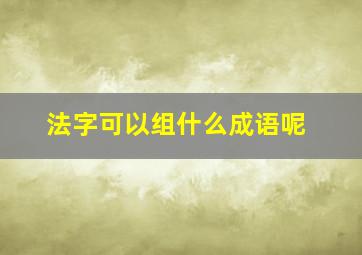 法字可以组什么成语呢